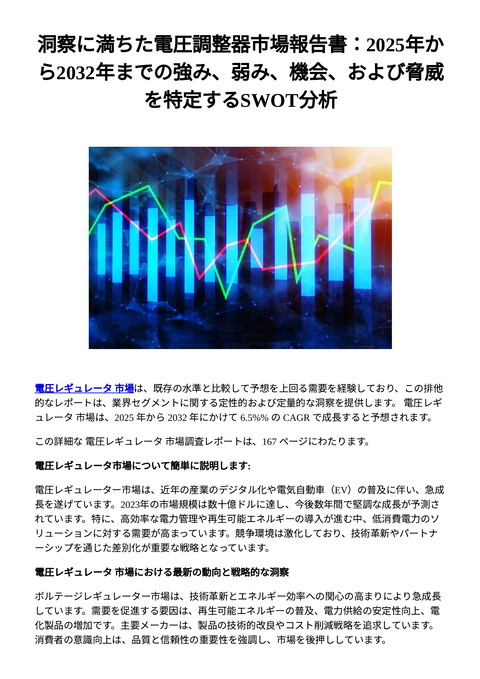 洞察に満ちた電圧調整器市場報告書：2025年から2032年までの強み、弱み、機会、および脅威を特定するSWOT分析

電圧レギュレータ 市場は、既存の水準と比較して予想を上回る需要を経験しており、この排他的なレポートは、業界セグメントに関する定性的および定量的な洞察を提供します。 電圧レギュレータ 市場は、2025 年から 2032 年にかけて 6.5%% の CAGR で成長すると予想されます。

この詳細な 電圧レギュレータ 市場調査レポートは、167 ページにわたります。

電圧レギュレータ市場について簡単に説明します:

電圧レギュレーター市場は、近年の産業のデジタル化や電気自動車（EV）の普及に伴い、急成長を遂げています。2023年の市場規模は数十億ドルに達し、今後数年間で堅調な成長が予測されています。特に、高効率な電力管理や再生可能エネルギーの導入が進む中、低消費電力のソリューションに対する需要が高まっています。競争環境は激化しており、技術革新やパートナーシップを通じた差別化が重要な戦略となっています。

電圧レギュレータ 市場における最新の動向と戦略的な洞察

ボルテージレギュレーター市場は、技術革新とエネルギー効率への関心の高まりにより急成長しています。需要を促進する要因は、再生可能エネルギーの普及、電力供給の安定性向上、電化製品の増加です。主要メーカーは、製品の技術的改良やコスト削減戦略を追求しています。消費者の意識向上は、品質と信頼性の重要性を強調し、市場を後押ししています。